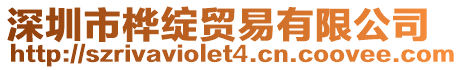 深圳市桦绽贸易有限公司
http://szrivaviolet4.cn.coovee.com